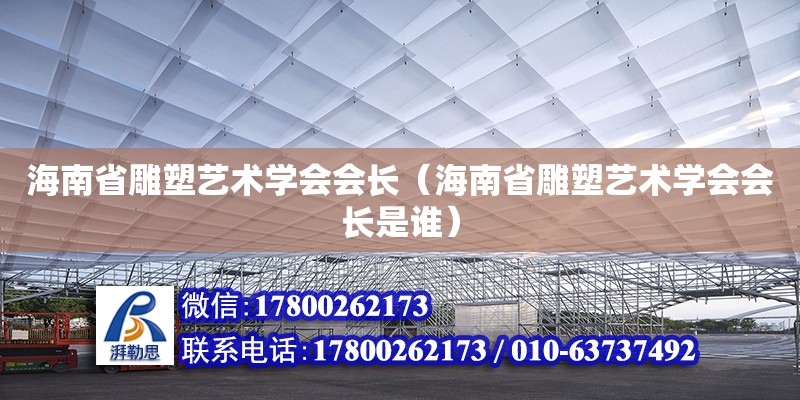 海南省雕塑艺术学会会长（海南省雕塑艺术学会会长是谁）

湃勒思

微信:17800262173

联系电话:17800262173 / 010-63737492